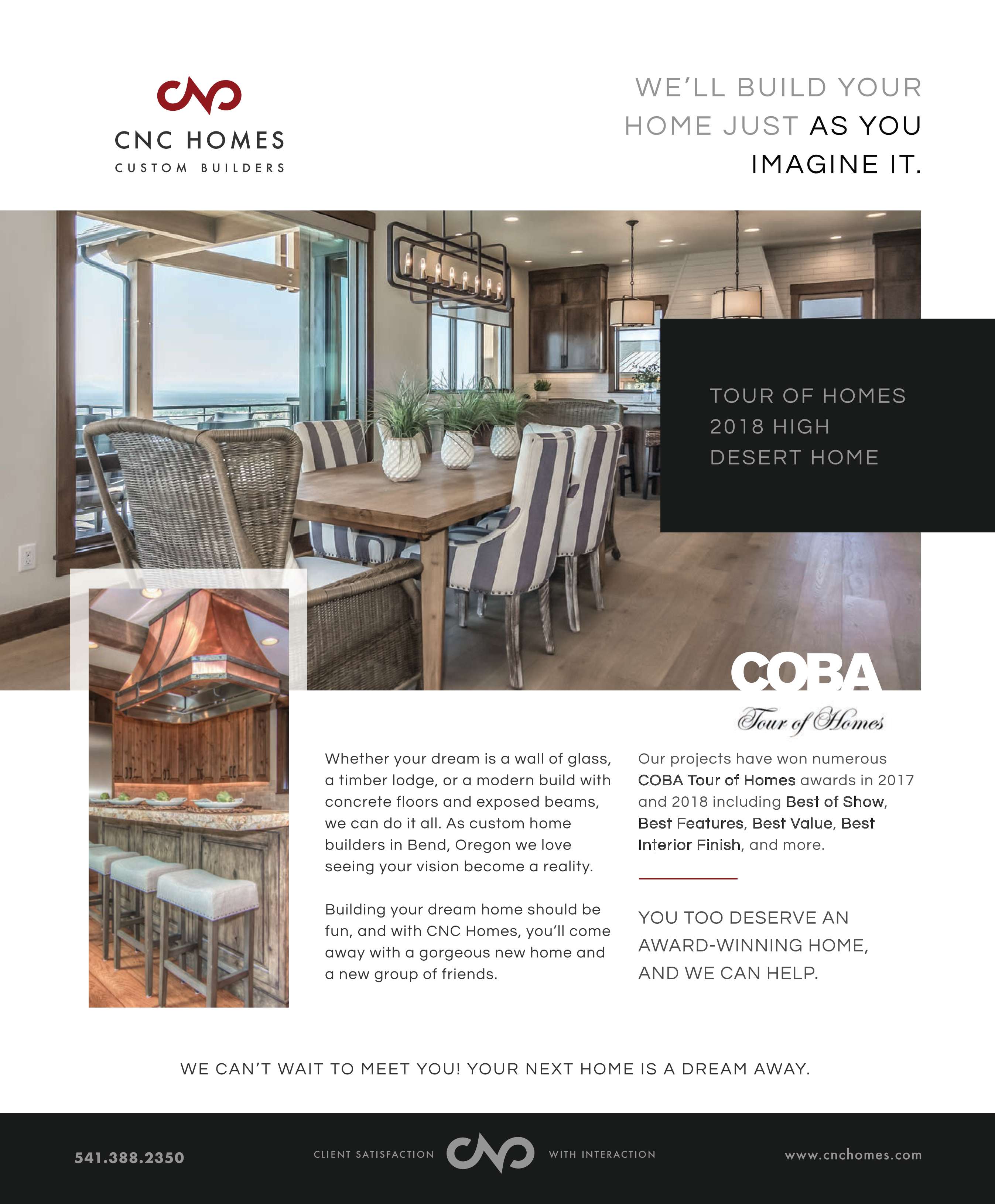 CNC HOMES
CUSTOM BUILDERS

WE'LL BUILD YOUR HOME JUST AS YOU IMAGINE IT.

TOUR OF HOMES
2018 HIGH
DESERT HOME

COBA
Tour of Homes

Whether your dream is a wall of glass, a timber lodge, or a modern build with concrete floors and exposed beams, we can do it all. As custom home builders in Bend, Oregon we love seeing your vision become a reality.

Building your dream home should be fun, and with CNC Homes, you'll come away with a gorgeous new home and a new group of friends.

Our projects have won numerous COBA Tour of Homes awards in 2017 and 2018 including Best of Show, Best Features, Best Value, Best Interior Finish, and more.

YOU TOO DESERVE AN AWARD-WINNING HOME, AND WE CAN HELP.

WE CAN'T WAIT TO MEET YOU! YOUR NEXT HOME IS A DREAM AWAY.

541.388.2350

CLIENT SATISFACTION WITH INTERACTION

www.cnchomes.com